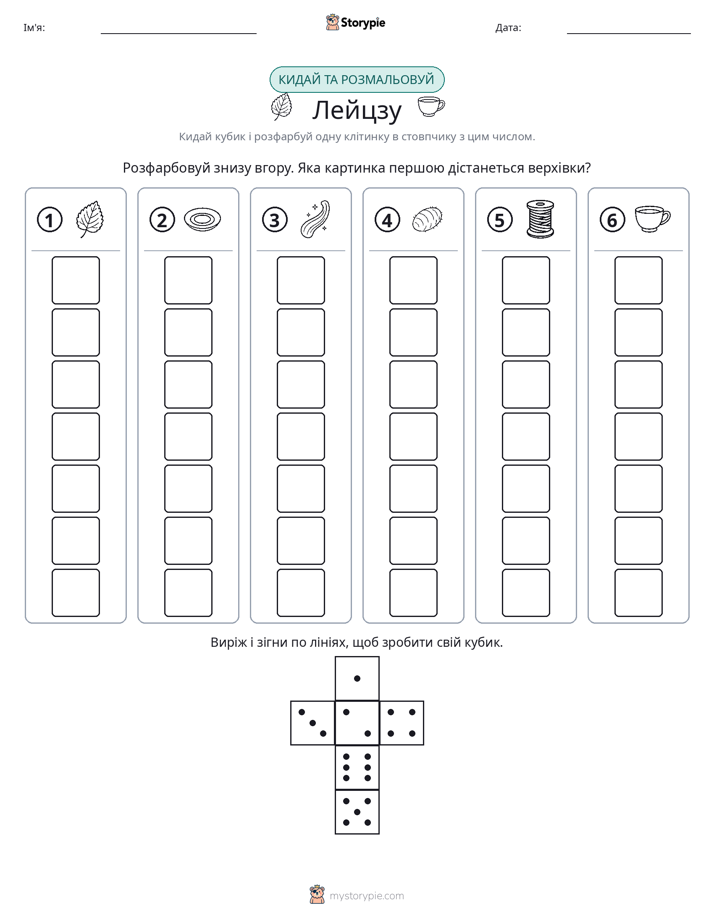 Ім'я: ____ Storypie Дата: ____

КИДАЙ ТА РОЗМАЛЬОВУЙ

Лейцзу

Кидай кубик і розфарбуй одну клітинку в стовпчику з цим числом.

Розфарбовуй знизу вгору. Яка картинка першою дістанеться верхівки?

1

2

3

4

5

6

Виріж і зігни по лініях, щоб зробити свій кубик.

mystorypie.com